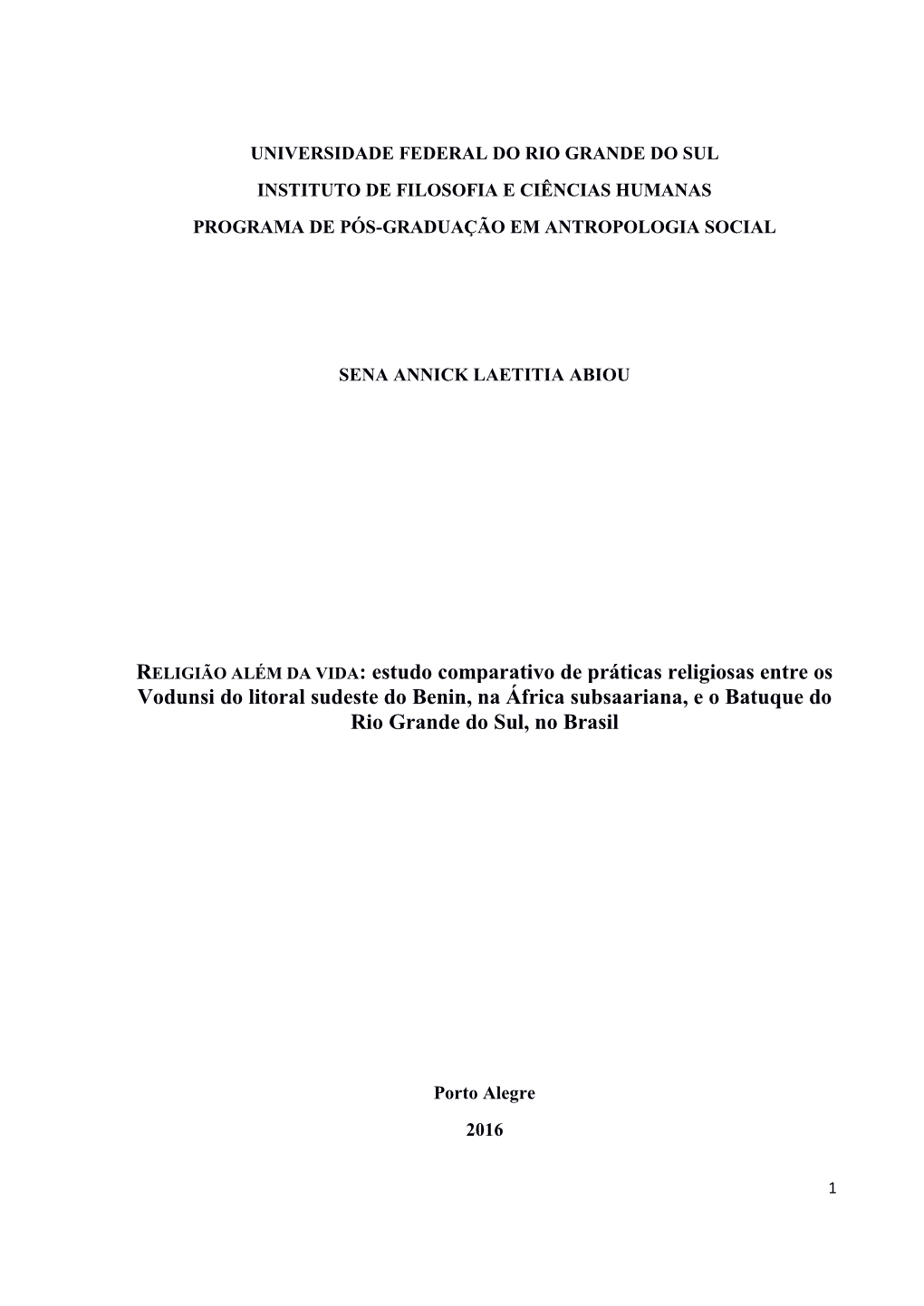 UNIVERSIDADE FEDERAL DO RIO GRANDE DO SUL

INSTITUTO DE FILOSOFIA E CIÊNCIAS HUMANAS

PROGRAMA DE PÓS-GRADUAÇÃO EM ANTROPOLOGIA SOCIAL

SENA ANNICK LAETITIA ABIOU

RELIGIÃO ALÉM DA VIDA: estudo comparativo de práticas religiosas entre os Vodunsi do litoral sudeste do Benin, na África subsaariana, e o Batuque do Rio Grande do Sul, no Brasil

Porto Alegre

2016

1